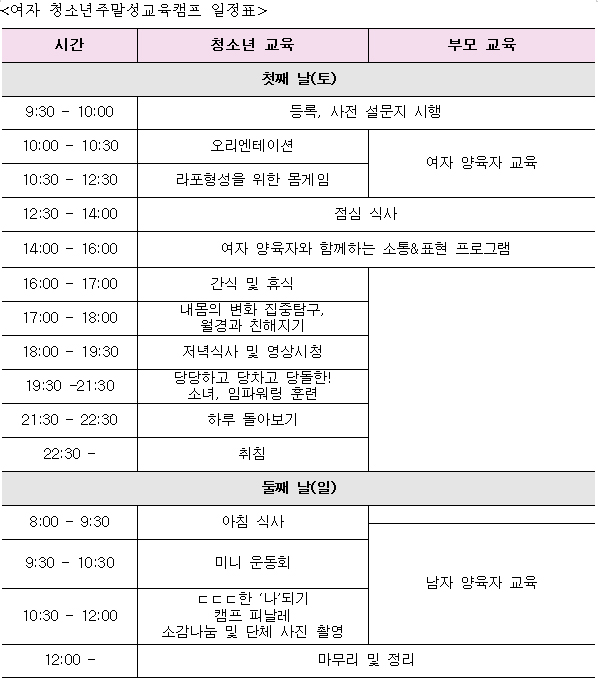 <여자 청소년주말성교육캠프 일정표>

| 시간 | 청소년 교육 | 부모 교육 |
|---|---|---|
| 첫째 날(토) | | |
| 9:30 - 10:00 | 등록, 사전 설문지 시행 | |
| 10:00 - 10:30 | 오리엔테이션 | 여자 양육자 교육 |
| 10:30 - 12:30 | 라포형성을 위한 몸게임 | |
| 12:30 - 14:00 | 점심 식사 | |
| 14:00 - 16:00 | 여자 양육자와 함께하는 소통&표현 프로그램 | |
| 16:00 - 17:00 | 간식 및 휴식 | |
| 17:00 - 18:00 | 내몸의 변화 집중탐구, 월경과 친해지기 | |
| 18:00 - 19:30 | 저녁식사 및 영상시청 | |
| 19:30 -21:30 | 당당하고 당차고 당돌한! 소녀, 임파워링 훈련 | |
| 21:30 - 22:30 | 하루 돌아보기 | |
| 22:30 - | 취침 | |
| 둘째 날(일) | | |
| 8:00 - 9:30 | 아침 식사 | |
| 9:30 - 10:30 | 미니 운동회 | 남자 양육자 교육 |
| 10:30 - 12:00 | ㄷㄷㄷ한 '나'되기 캠프 피날레 소감나눔 및 단체 사진 촬영 | |
| 12:00 - | 마무리 및 정리 | |